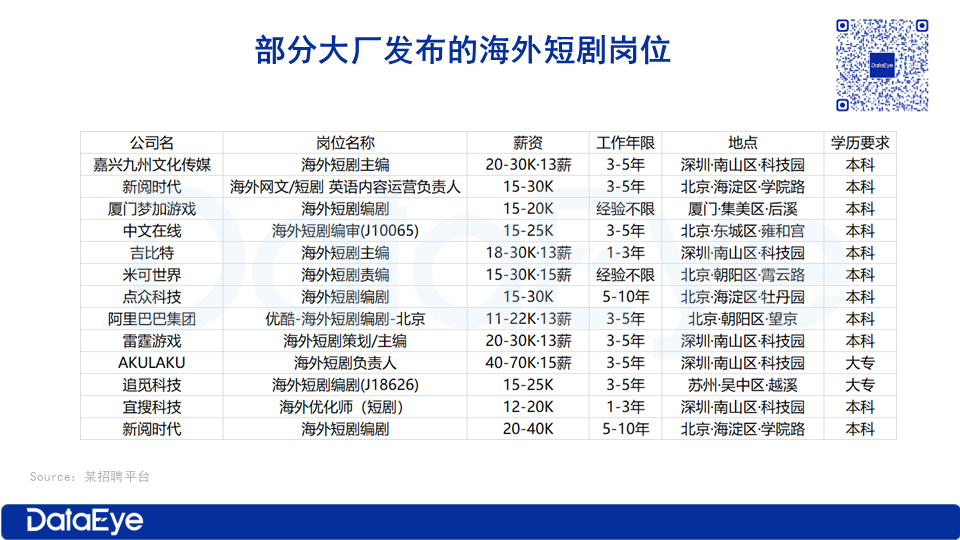 部分大厂发布的海外短剧岗位

| 公司名 | 岗位名称 | 薪资 | 工作年限 | 地点 | 学历要求 |
|---|---|---|---|---|---|
| 嘉兴九州文化传媒 | 海外短剧主编 | 20-30K·13薪 | 3-5年 | 深圳·南山区·科技园 | 本科 |
| 新阅时代 | 海外网文/短剧 英语内容运营负责人 | 15-30K | 3-5年 | 北京·海淀区·学院路 | 本科 |
| 厦门梦加游戏 | 海外短剧编剧 | 15-20K | 经验不限 | 厦门·集美区·后溪 | 本科 |
| 中文在线 | 海外短剧编审(J10065) | 15-25K | 3-5年 | 北京·东城区·雍和宫 | 本科 |
| 吉比特 | 海外短剧主编 | 18-30K·13薪 | 1-3年 | 深圳·南山区·科技园 | 本科 |
| 米可世界 | 海外短剧责编 | 15-30K·15薪 | 经验不限 | 北京·朝阳区·霄云路 | 本科 |
| 点众科技 | 海外短剧编剧 | 15-30K | 5-10年 | 北京·海淀区·牡丹园 | 本科 |
| 阿里巴巴集团 | 优酷-海外短剧编剧-北京 | 11-22K·13薪 | 3-5年 | 北京·朝阳区·望京 | 本科 |
| 雷霆游戏 | 海外短剧策划/主编 | 20-30K·13薪 | 3-5年 | 深圳·南山区·科技园 | 本科 |
| AKULAKU | 海外短剧负责人 | 40-70K·15薪 | 3-5年 | 深圳·南山区·科技园 | 大专 |
| 追觅科技 | 海外短剧编剧(J18626) | 15-25K | 3-5年 | 苏州·吴中区·越溪 | 大专 |
| 宜搜科技 | 海外优化师（短剧） | 12-20K | 1-3年 | 深圳·南山区·科技园 | 本科 |
| 新阅时代 | 海外短剧编剧 | 20-40K | 5-10年 | 北京·海淀区·学院路 | 本科 |

Source：某招聘平台

DataEye